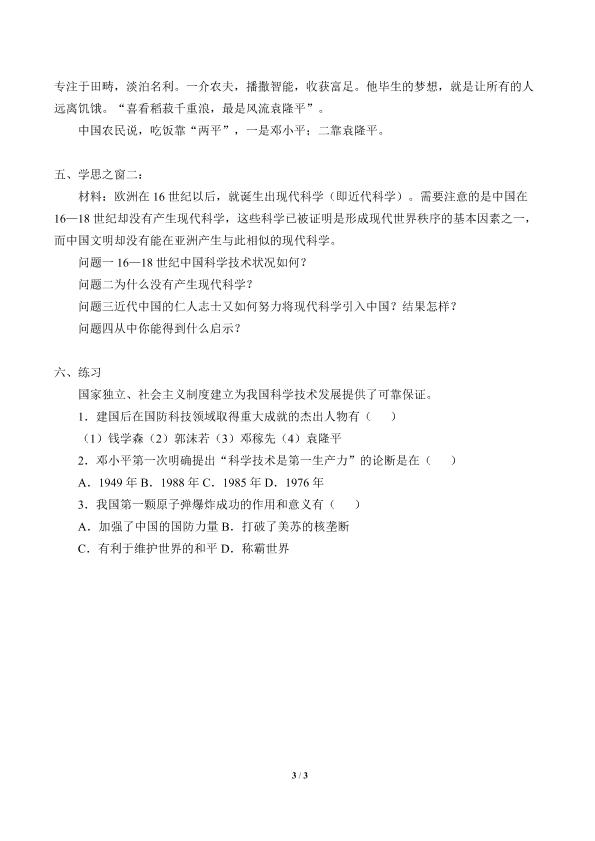 专注于田畴，淡泊名利。一介农夫，播撒智能，收获富足。他毕生的梦想，就是让所有的人远离饥饿。“喜看稻菽千重浪，最是风流袁隆平”。

中国农民说，吃饭靠“两平”，一是邓小平；二靠袁隆平。

五、学思之窗二：

材料：欧洲在 16 世纪以后，就诞生出现代科学（即近代科学）。需要注意的是中国在 16—18 世纪却没有产生现代科学，这些科学已被证明是形成现代世界秩序的基本因素之一，而中国文明却没有能在亚洲产生与此相似的现代科学。

问题一 16—18 世纪中国科学技术状况如何？

问题二为什么没有产生现代科学？

问题三近代中国的仁人志士又如何努力将现代科学引入中国？结果怎样？

问题四从中你能得到什么启示？

六、练习

国家独立、社会主义制度建立为我国科学技术发展提供了可靠保证。

1．建国后在国防科技领域取得重大成就的杰出人物有（　　）

（1）钱学森（2）郭沫若（3）邓稼先（4）袁隆平

2．邓小平第一次明确提出“科学技术是第一生产力”的论断是在（　　）

A．1949 年 B．1988 年 C．1985 年 D．1976 年

3．我国第一颗原子弹爆炸成功的作用和意义有（　　）

A．加强了中国的国防力量 B．打破了美苏的核垄断

C．有利于维护世界的和平 D．称霸世界

3 / 3